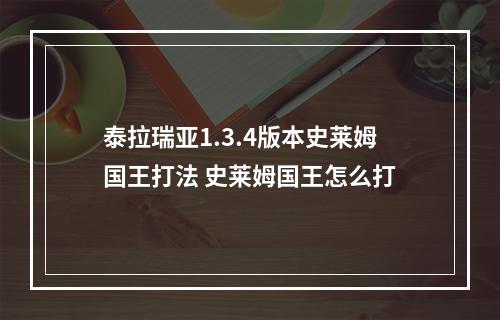 泰拉瑞亚1.3.4版本史莱姆国王打法 史莱姆国王怎么打